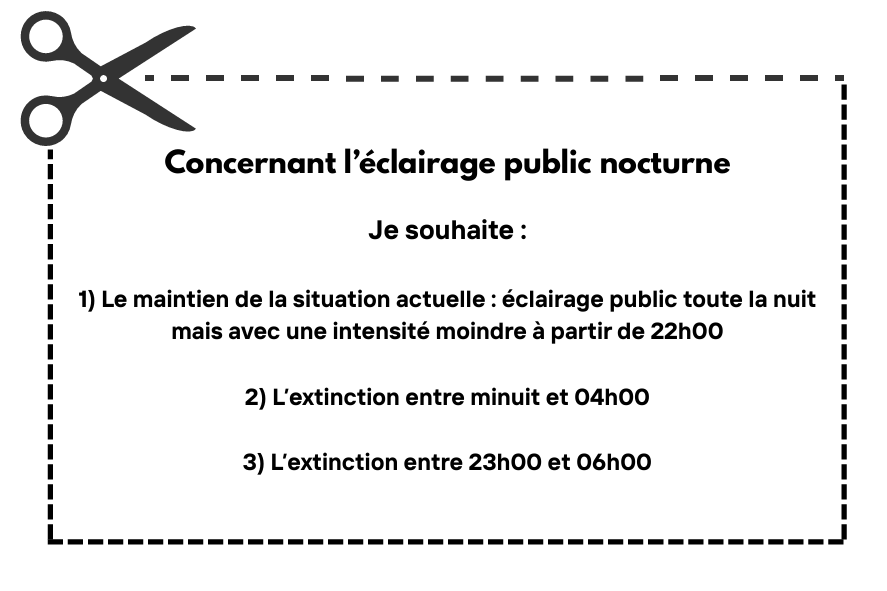 Concernant l’éclairage public nocturne

Je souhaite :

1) Le maintien de la situation actuelle : éclairage public toute la nuit mais avec une intensité moindre à partir de 22h00

2) L’extinction entre minuit et 04h00

3) L’extinction entre 23h00 et 06h00